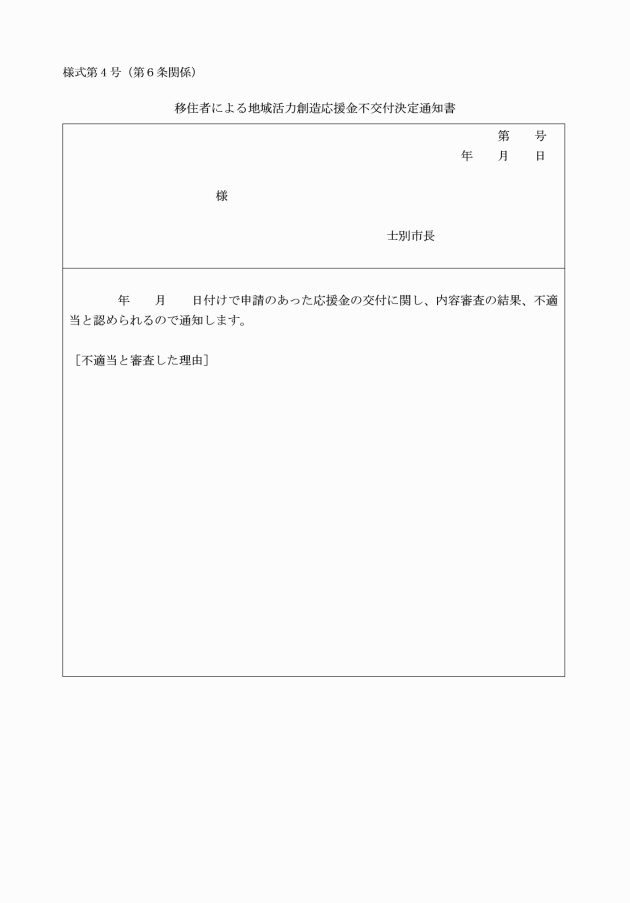 様式第４号（第６条関係）

移住者による地域活力創造応援金不交付決定通知書

第　　号
年　　月　　日

様

士別市長

年　　月　　日付けで申請のあった応援金の交付に関し、内容審査の結果、不適当と認められるので通知します。

［不適当と審査した理由］